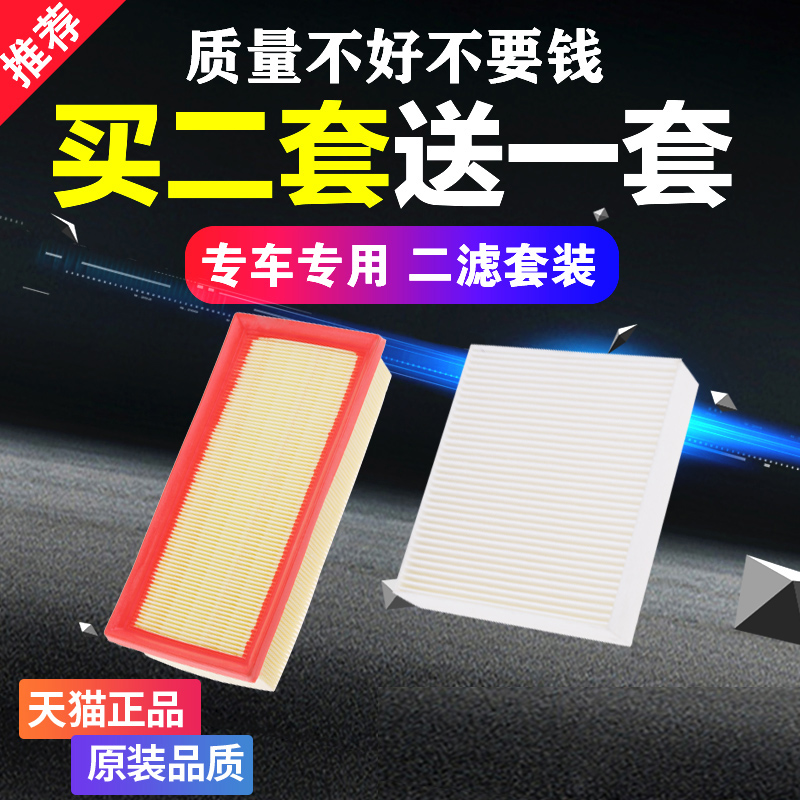 推荐

质量不好不要钱

买二套送一套

专车专用 二滤套装

天猫正品

原装品质